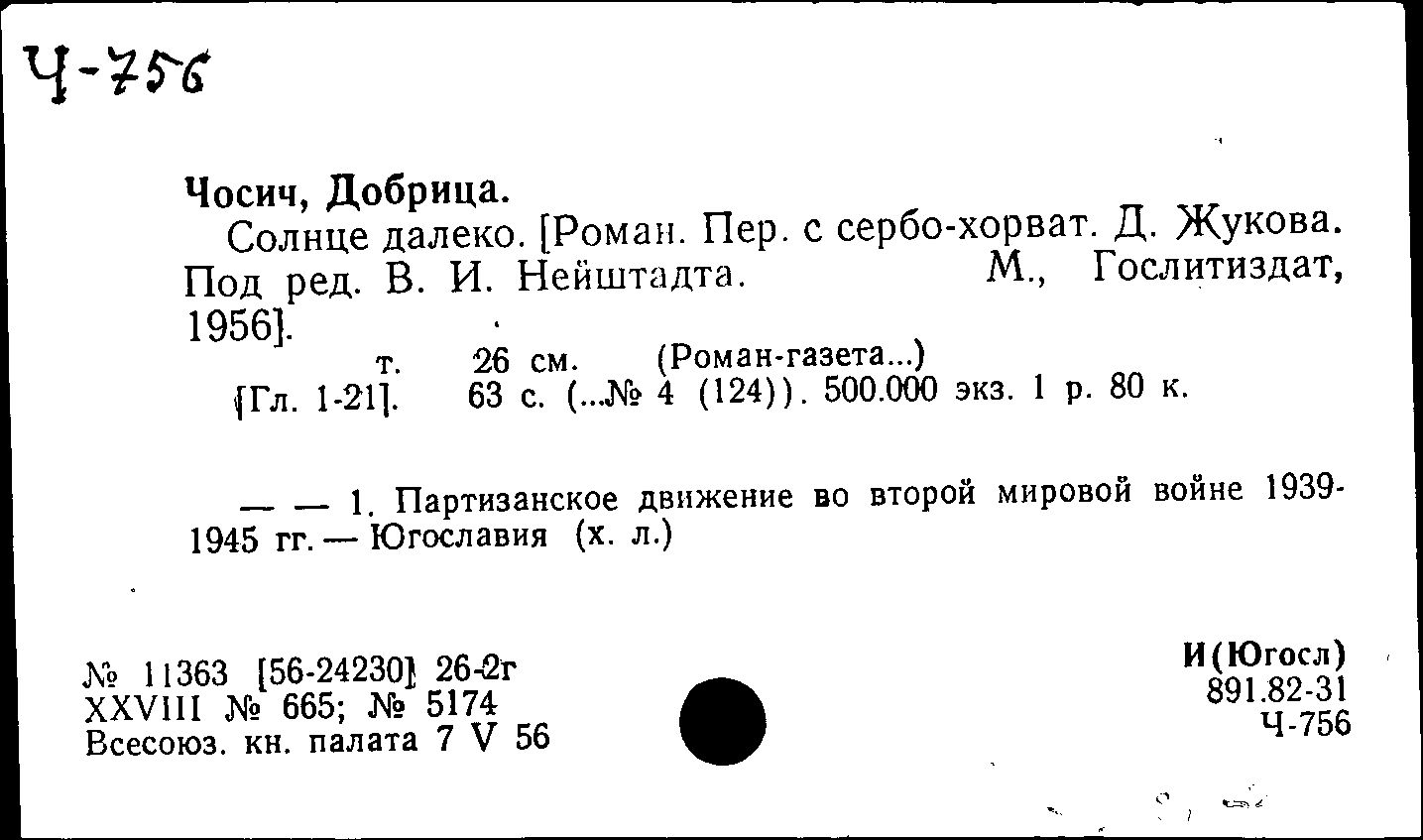 Ч-756

Чосич, Добрица.

Солнце далеко. [Роман. Пер. с сербо-хорват. Д. Жукова. Под ред. В. И. Нейштадта. М., Гослитиздат, 1956].

т. 26 см. (Роман-газета...)
[Гл. 1-21]. 63 с. (...№ 4 (124)). 500.000 экз. 1 р. 80 к.

— — 1. Партизанское движение во второй мировой войне 1939-1945 гг. — Югославия (х. л.)

№ 11363 [56-24230] 26-2г
XXVIII № 665; № 5174
Всесоюз. кн. палата 7 V 56

И(Югосл)
891.82-31
Ч-756